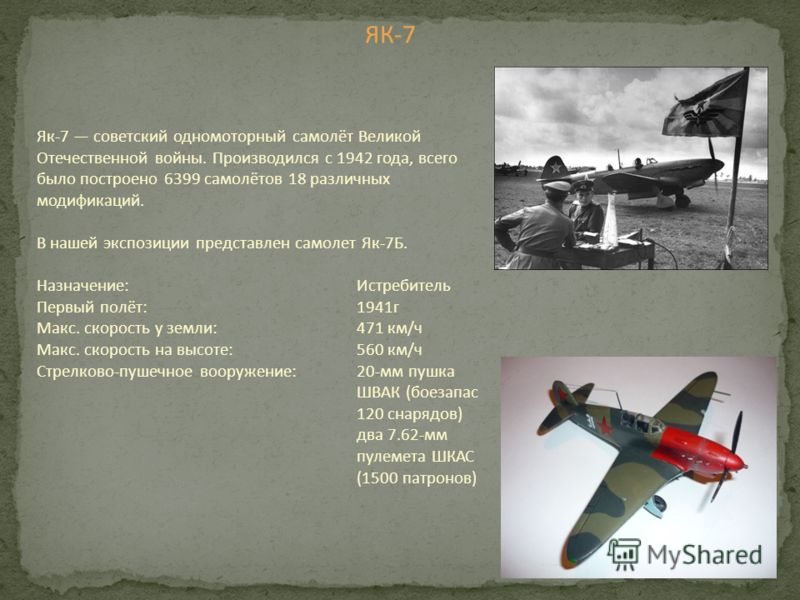 ЯК-7

Як-7 — советский одномоторный самолёт Великой Отечественной войны. Производился с 1942 года, всего было построено 6399 самолётов 18 различных модификаций.

В нашей экспозиции представлен самолет Як-7Б.

| | |
|---|---|
| Назначение: | Истребитель |
| Первый полёт: | 1941г |
| Макс. скорость у земли: | 471 км/ч |
| Макс. скорость на высоте: | 560 км/ч |
| Стрелково-пушечное вооружение: | 20-мм пушка ШВАК (боезапас 120 снарядов) два 7.62-мм пулемета ШКАС (1500 патронов) |

MyShared